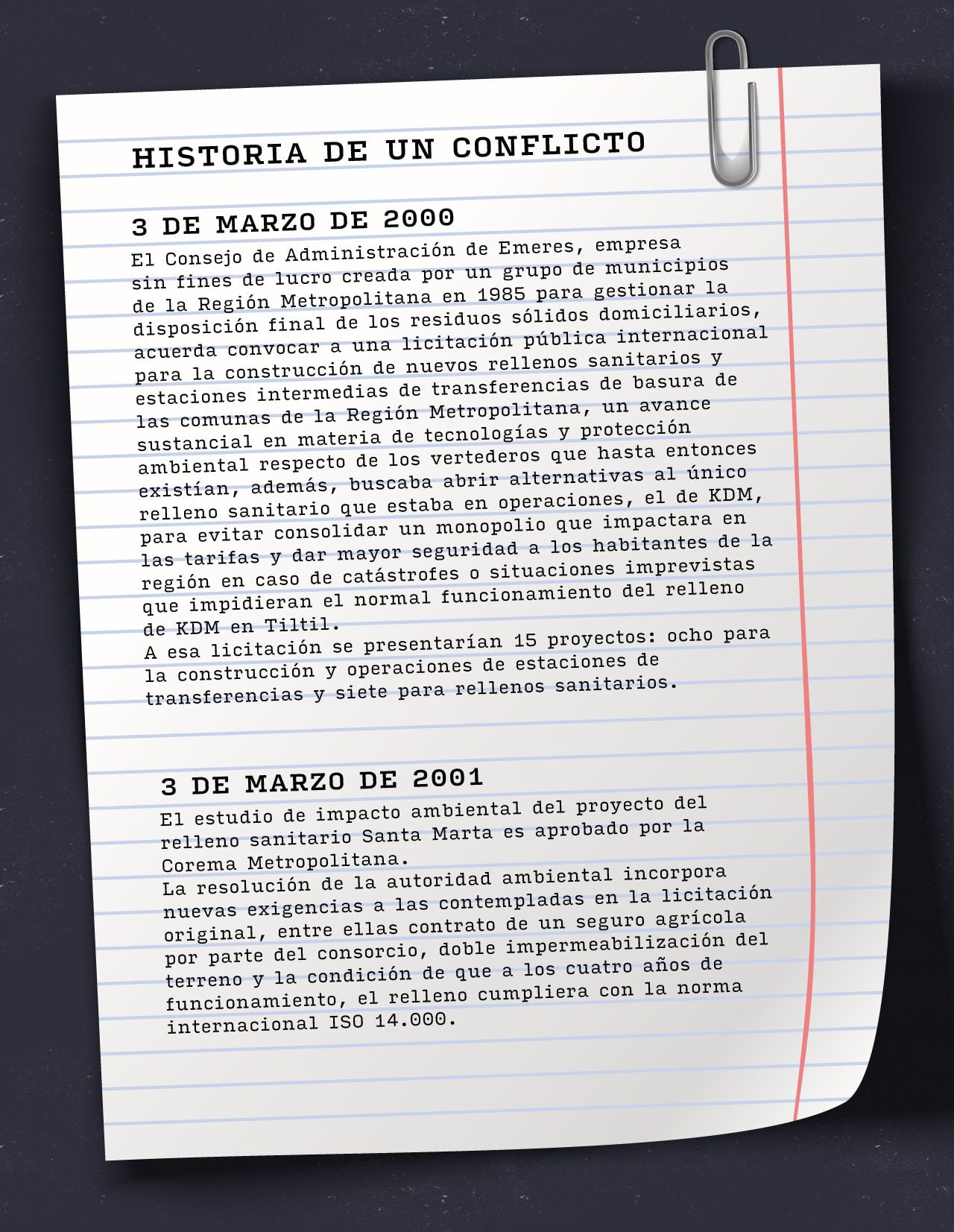 HISTORIA DE UN CONFLICTO

3 DE MARZO DE 2000
El Consejo de Administración de Emeres, empresa sin fines de lucro creada por un grupo de municipios de la Región Metropolitana en 1985 para gestionar la disposición final de los residuos sólidos domiciliarios, acuerda convocar a una licitación pública internacional para la construcción de nuevos rellenos sanitarios y estaciones intermedias de transferencias de basura de las comunas de la Región Metropolitana, un avance sustancial en materia de tecnologías y protección ambiental respecto de los vertederos que hasta entonces existían, además, buscaba abrir alternativas al único relleno sanitario que estaba en operaciones, el de KDM, para evitar consolidar un monopolio que impactara en las tarifas y dar mayor seguridad a los habitantes de la región en caso de catástrofes o situaciones imprevistas que impidieran el normal funcionamiento del relleno de KDM en Tiltil.
A esa licitación se presentarían 15 proyectos: ocho para la construcción y operaciones de estaciones de transferencias y siete para rellenos sanitarios.

3 DE MARZO DE 2001
El estudio de impacto ambiental del proyecto del relleno sanitario Santa Marta es aprobado por la Corema Metropolitana.
La resolución de la autoridad ambiental incorpora nuevas exigencias a las contempladas en la licitación original, entre ellas contrato de un seguro agrícola por parte del consorcio, doble impermeabilización del terreno y la condición de que a los cuatro años de funcionamiento, el relleno cumpliera con la norma internacional ISO 14.000.